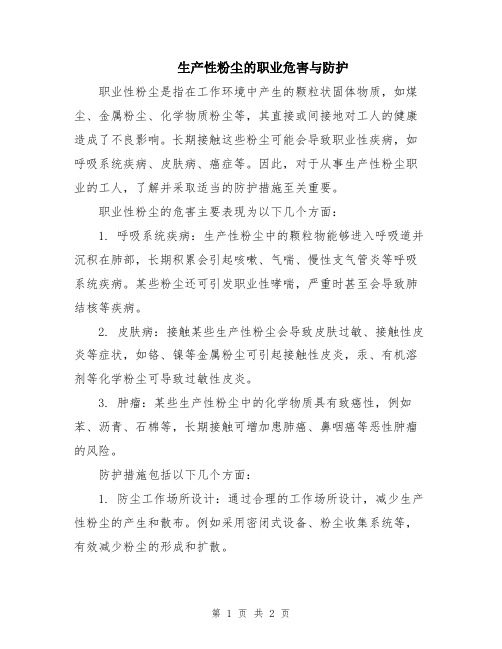 生产性粉尘的职业危害与防护

职业性粉尘是指在工作环境中产生的颗粒状固体物质，如煤尘、金属粉尘、化学物质粉尘等，其直接或间接地对工人的健康造成了不良影响。长期接触这些粉尘可能会导致职业性疾病，如呼吸系统疾病、皮肤病、癌症等。因此，对于从事生产性粉尘职业的工人，了解并采取适当的防护措施至关重要。

职业性粉尘的危害主要表现为以下几个方面：

1. 呼吸系统疾病：生产性粉尘中的颗粒物能够进入呼吸道并沉积在肺部，长期积累会引起咳嗽、气喘、慢性支气管炎等呼吸系统疾病。某些粉尘还可引发职业性哮喘，严重时甚至会导致肺结核等疾病。

2. 皮肤病：接触某些生产性粉尘会导致皮肤过敏、接触性皮炎等症状，如铬、镍等金属粉尘可引起接触性皮炎，汞、有机溶剂等化学粉尘可导致过敏性皮炎。

3. 肿瘤：某些生产性粉尘中的化学物质具有致癌性，例如苯、沥青、石棉等，长期接触可增加患肺癌、鼻咽癌等恶性肿瘤的风险。

防护措施包括以下几个方面：

1. 防尘工作场所设计：通过合理的工作场所设计，减少生产性粉尘的产生和散布。例如采用密闭式设备、粉尘收集系统等，有效减少粉尘的形成和扩散。

第 1 页 共 2 页